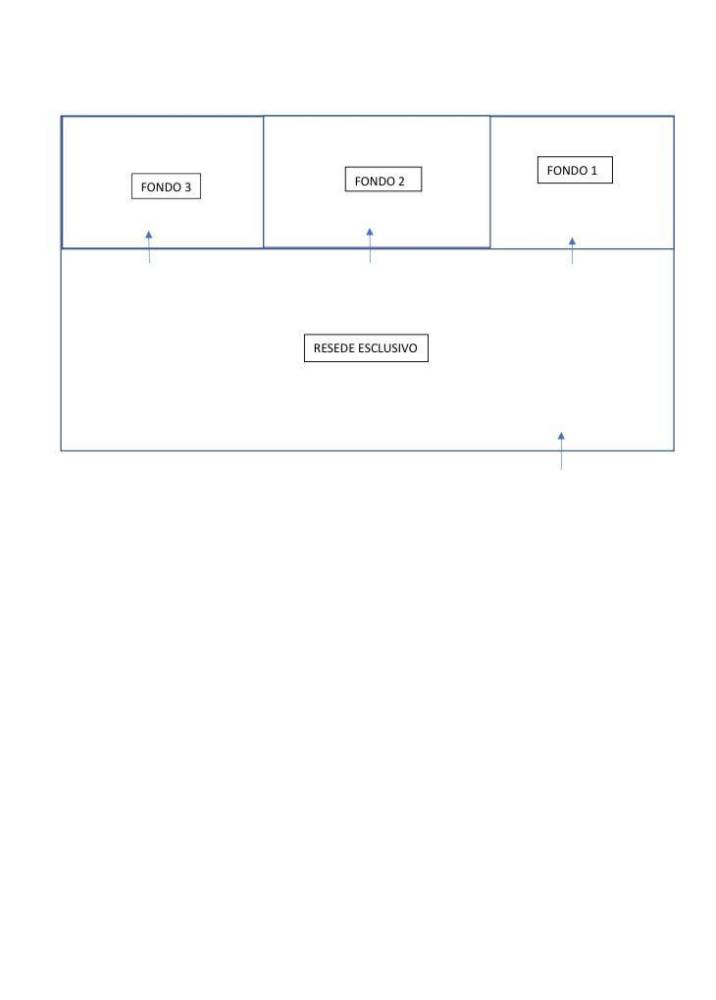 FONDO 3

FONDO 2

FONDO 1

RESEDE ESCLUSIVO